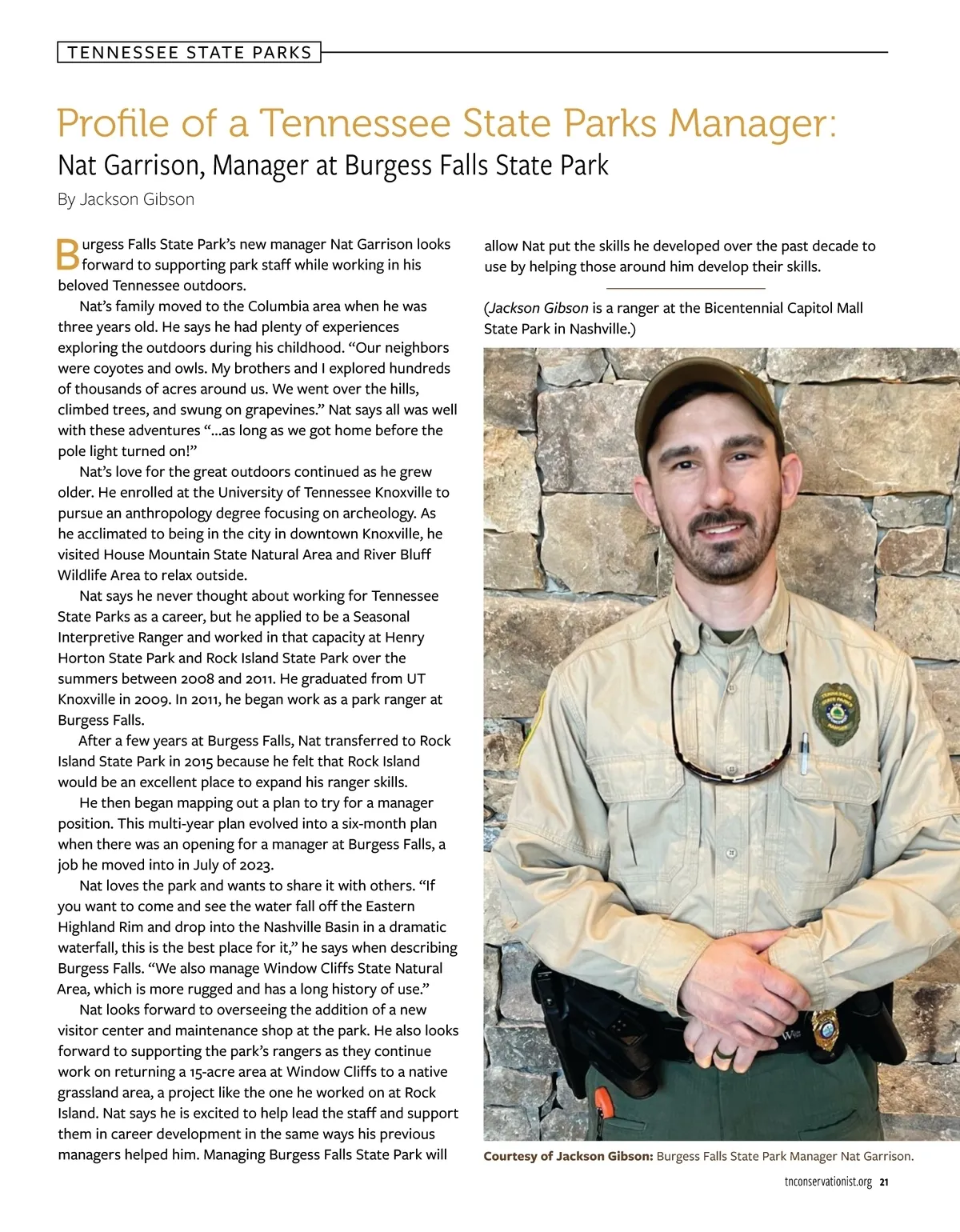 TENNESSEE STATE PARKS

Profile of a Tennessee State Parks Manager:
Nat Garrison, Manager at Burgess Falls State Park

By Jackson Gibson

Burgess Falls State Park's new manager Nat Garrison looks forward to supporting park staff while working in his beloved Tennessee outdoors.

Nat's family moved to the Columbia area when he was three years old. He says he had plenty of experiences exploring the outdoors during his childhood. "Our neighbors were coyotes and owls. My brothers and I explored hundreds of thousands of acres around us. We went over the hills, climbed trees, and swung on grapevines." Nat says all was well with these adventures "...as long as we got home before the pole light turned on!"

Nat's love for the great outdoors continued as he grew older. He enrolled at the University of Tennessee Knoxville to pursue an anthropology degree focusing on archeology. As he acclimated to being in the city in downtown Knoxville, he visited House Mountain State Natural Area and River Bluff Wildlife Area to relax outside.

Nat says he never thought about working for Tennessee State Parks as a career, but he applied to be a Seasonal Interpretive Ranger and worked in that capacity at Henry Horton State Park and Rock Island State Park over the summers between 2008 and 2011. He graduated from UT Knoxville in 2009. In 2011, he began work as a park ranger at Burgess Falls.

After a few years at Burgess Falls, Nat transferred to Rock Island State Park in 2015 because he felt that Rock Island would be an excellent place to expand his ranger skills.

He then began mapping out a plan to try for a manager position. This multi-year plan evolved into a six-month plan when there was an opening for a manager at Burgess Falls, a job he moved into in July of 2023.

Nat loves the park and wants to share it with others. "If you want to come and see the water fall off the Eastern Highland Rim and drop into the Nashville Basin in a dramatic waterfall, this is the best place for it," he says when describing Burgess Falls. "We also manage Window Cliffs State Natural Area, which is more rugged and has a long history of use."

Nat looks forward to overseeing the addition of a new visitor center and maintenance shop at the park. He also looks forward to supporting the park's rangers as they continue work on returning a 15-acre area at Window Cliffs to a native grassland area, a project like the one he worked on at Rock Island. Nat says he is excited to help lead the staff and support them in career development in the same ways his previous managers helped him. Managing Burgess Falls State Park will allow Nat put the skills he developed over the past decade to use by helping those around him develop their skills.

(Jackson Gibson is a ranger at the Bicentennial Capitol Mall State Park in Nashville.)

Courtesy of Jackson Gibson: Burgess Falls State Park Manager Nat Garrison.

tnconservationist.org 21